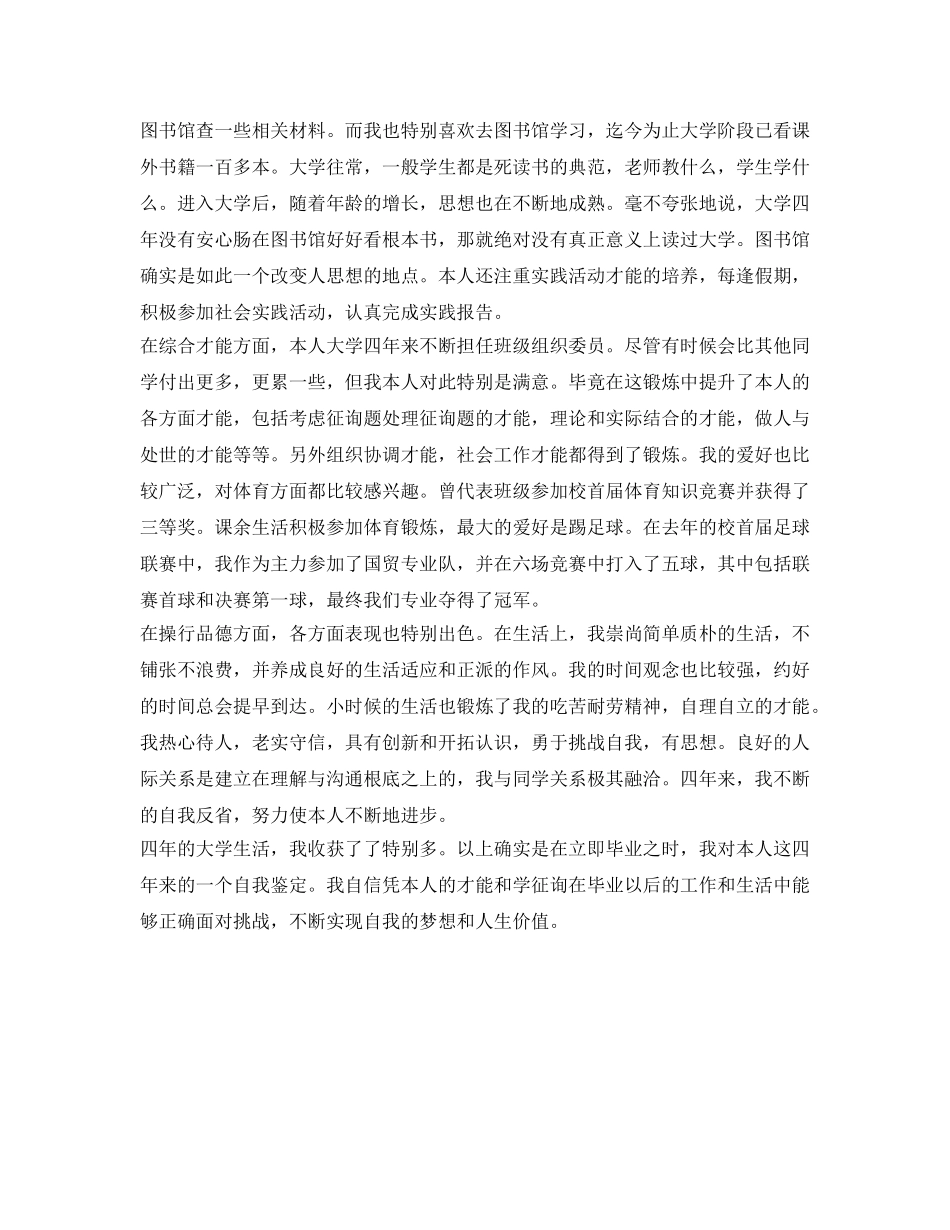 图书馆查一些相关材料。而我也特别喜欢去图书馆学习，迄今为止大学阶段已看课外书籍一百多本。大学往常，一般学生都是死读书的典范，老师教什么，学生学什么。进入大学后，随着年龄的增长，思想也在不断地成熟。毫不夸张地说，大学四年没有安心肠在图书馆好好看根本书，那就绝对没有真正意义上读过大学。图书馆确实是如此一个改变人思想的地点。本人还注重实践活动才能的培养，每逢假期，积极参加社会实践活动，认真完成实践报告。
在综合才能方面，本人大学四年来不断担任班级组织委员。尽管有时候会比其他同学付出更多，更累一些，但我本人对此特别是满意。毕竟在这锻炼中提升了本人的各方面才能，包括考虑征询题处理征询题的才能，理论和实际结合的才能，做人与处世的才能等等。另外组织协调才能，社会工作才能都得到了锻炼。我的爱好也比较广泛，对体育方面都比较感兴趣。曾代表班级参加校首届体育知识竞赛并获得了三等奖。课余生活积极参加体育锻炼，最大的爱好是踢足球。在去年的校首届足球联赛中，我作为主力参加了国贸专业队，并在六场竞赛中打入了五球，其中包括联赛首球和决赛第一球，最终我们专业夺得了冠军。
在操行品德方面，各方面表现也特别出色。在生活上，我崇尚简单质朴的生活，不铺张不浪费，并养成良好的生活适应和正派的作风。我的时间观念也比较强，约好的时间总会提早到达。小时候的生活也锻炼了我的吃苦耐劳精神，自理自立的才能。我热心待人，老实守信，具有创新和开拓认识，勇于挑战自我，有思想。良好的人际关系是建立在理解与沟通根底之上的，我与同学关系极其融洽。四年来，我不断的自我反省，努力使本人不断地进步。
四年的大学生活，我收获了了特别多。以上确实是在立即毕业之时，我对本人这四年来的一个自我鉴定。我自信凭本人的才能和学征询在毕业以后的工作和生活中能够正确面对挑战，不断实现自我的梦想和人生价值。